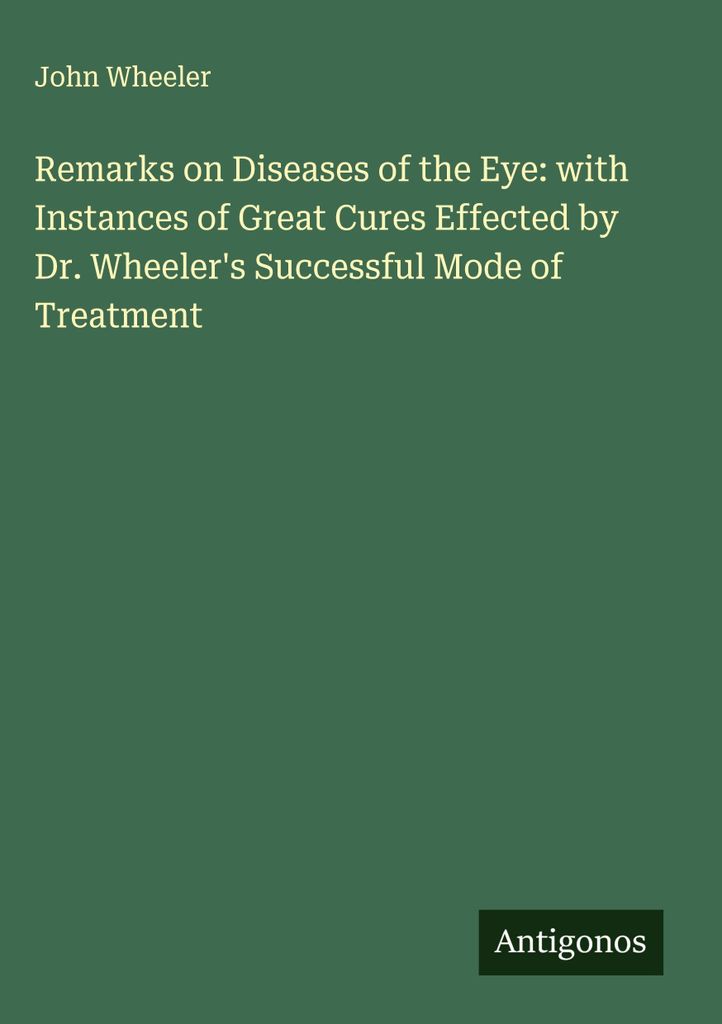 John Wheeler

Remarks on Diseases of the Eye: with Instances of Great Cures Effected by Dr. Wheeler's Successful Mode of Treatment

Antigonos